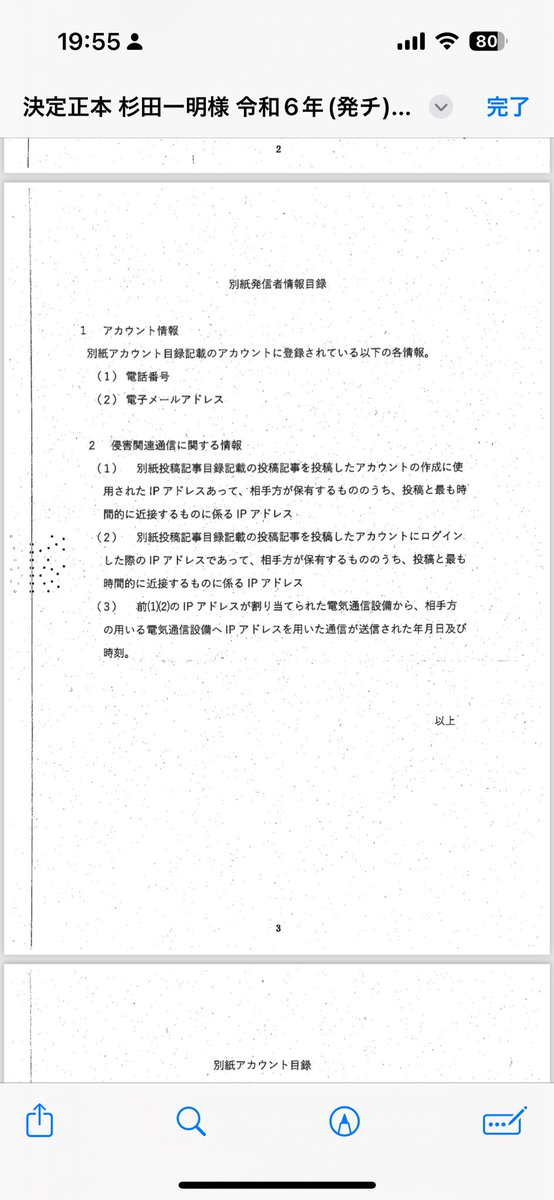 19:55

80

決定正本 杉田一明様 令和６年 (発チ)...

完了

2

別紙発信者情報目録

1　アカウント情報
別紙アカウント目録記載のアカウントに登録されている以下の各情報。
（1）電話番号
（2）電子メールアドレス

2　侵害関連通信に関する情報
（1）　別紙投稿記事目録記載の投稿記事を投稿したアカウントの作成に使用されたIPアドレスあって、相手方が保有するもののうち、投稿と最も時間的に近接するものに係るIPアドレス
（2）　別紙投稿記事目録記載の投稿記事を投稿したアカウントにログインした際のIPアドレスであって、相手方が保有するもののうち、投稿と最も時間的に近接するものに係るIPアドレス
（3）　前(1)(2)のIPアドレスが割り当てられた電気通信設備から、相手方の用いる電気通信設備へIPアドレスを用いた通信が送信された年月日及び時刻。

以上

3

別紙アカウント目録